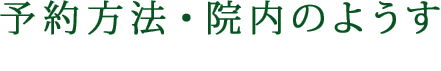 予約方法・院内のようす